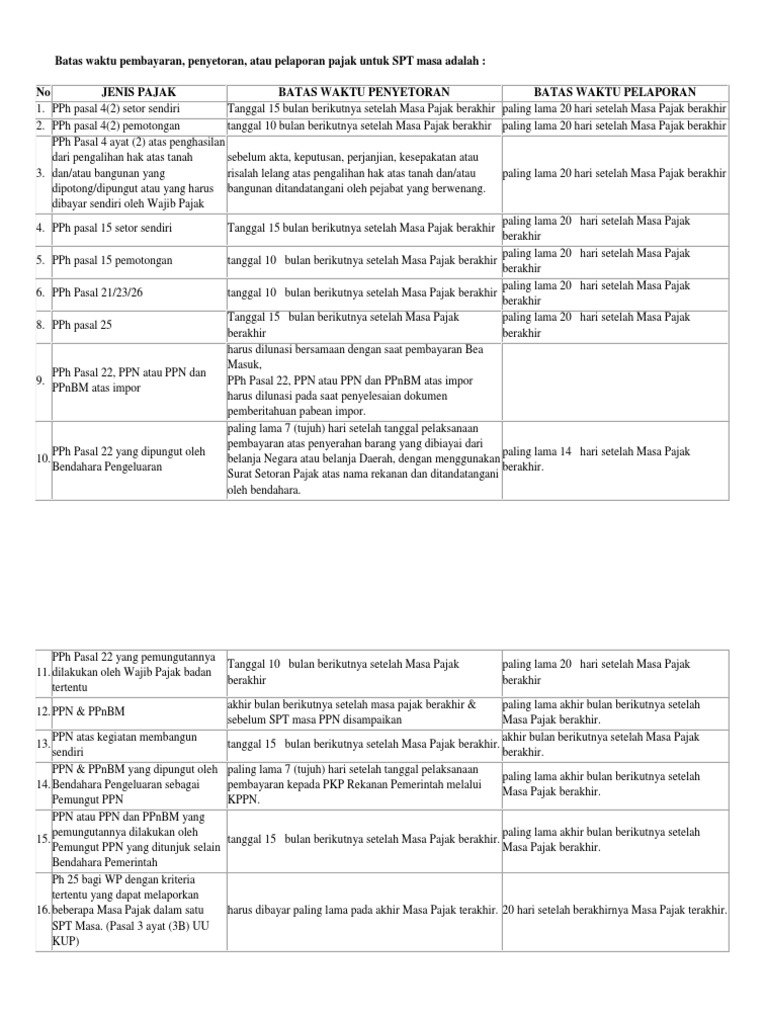 Batas waktu pembayaran, penyetoran, atau pelaporan pajak untuk SPT masa adalah :

| No | JENIS PAJAK | BATAS WAKTU PENYETORAN | BATAS WAKTU PELAPORAN |
|---|---|---|---|
| 1. | PPh pasal 4(2) setor sendiri | Tanggal 15 bulan berikutnya setelah Masa Pajak berakhir | paling lama 20 hari setelah Masa Pajak berakhir |
| 2. | PPh pasal 4(2) pemotongan | tanggal 10 bulan berikutnya setelah Masa Pajak berakhir | paling lama 20 hari setelah Masa Pajak berakhir |
| 3. | PPh Pasal 4 ayat (2) atas penghasilan dari pengalihan hak atas tanah dan/atau bangunan yang dipotong/dipungut atau yang harus dibayar sendiri oleh Wajib Pajak | sebelum akta, keputusan, perjanjian, kesepakatan atau risalah lelang atas pengalihan hak atas tanah dan/atau bangunan ditandatangani oleh pejabat yang berwenang. | paling lama 20 hari setelah Masa Pajak berakhir |
| 4. | PPh pasal 15 setor sendiri | Tanggal 15 bulan berikutnya setelah Masa Pajak berakhir | paling lama 20 hari setelah Masa Pajak berakhir |
| 5. | PPh pasal 15 pemotongan | tanggal 10 bulan berikutnya setelah Masa Pajak berakhir | paling lama 20 hari setelah Masa Pajak berakhir |
| 6. | PPh Pasal 21/23/26 | tanggal 10 bulan berikutnya setelah Masa Pajak berakhir | paling lama 20 hari setelah Masa Pajak berakhir |
| 8. | PPh pasal 25 | Tanggal 15 bulan berikutnya setelah Masa Pajak berakhir | paling lama 20 hari setelah Masa Pajak berakhir |
| 9. | PPh Pasal 22, PPN atau PPN dan PPnBM atas impor | harus dilunasi bersamaan dengan saat pembayaran Bea Masuk, PPh Pasal 22, PPN atau PPN dan PPnBM atas impor harus dilunasi pada saat penyelesaian dokumen pemberitahuan pabean impor. | |
| 10. | PPh Pasal 22 yang dipungut oleh Bendahara Pengeluaran | paling lama 7 (tujuh) hari setelah tanggal pelaksanaan pembayaran atas penyerahan barang yang dibiayai dari belanja Negara atau belanja Daerah, dengan menggunakan Surat Setoran Pajak atas nama rekanan dan ditandatangani oleh bendahara. | paling lama 14 hari setelah Masa Pajak berakhir. |

| | | | |
|---|---|---|---|
| 11. | PPh Pasal 22 yang pemungutannya dilakukan oleh Wajib Pajak badan tertentu | Tanggal 10 bulan berikutnya setelah Masa Pajak berakhir | paling lama 20 hari setelah Masa Pajak berakhir |
| 12. | PPN & PPnBM | akhir bulan berikutnya setelah masa pajak berakhir & sebelum SPT masa PPN disampaikan | paling lama akhir bulan berikutnya setelah Masa Pajak berakhir. |
| 13. | PPN atas kegiatan membangun sendiri | tanggal 15 bulan berikutnya setelah Masa Pajak berakhir. | akhir bulan berikutnya setelah Masa Pajak berakhir. |
| 14. | PPN & PPnBM yang dipungut oleh Bendahara Pengeluaran sebagai Pemungut PPN | paling lama 7 (tujuh) hari setelah tanggal pelaksanaan pembayaran kepada PKP Rekanan Pemerintah melalui KPPN. | paling lama akhir bulan berikutnya setelah Masa Pajak berakhir. |
| 15. | PPN atau PPN dan PPnBM yang pemungutannya dilakukan oleh Pemungut PPN yang ditunjuk selain Bendahara Pemerintah | tanggal 15 bulan berikutnya setelah Masa Pajak berakhir. | paling lama akhir bulan berikutnya setelah Masa Pajak berakhir. |
| 16. | Ph 25 bagi WP dengan kriteria tertentu yang dapat melaporkan beberapa Masa Pajak dalam satu SPT Masa. (Pasal 3 ayat (3B) UU KUP) | harus dibayar paling lama pada akhir Masa Pajak terakhir. | 20 hari setelah berakhirnya Masa Pajak terakhir. |